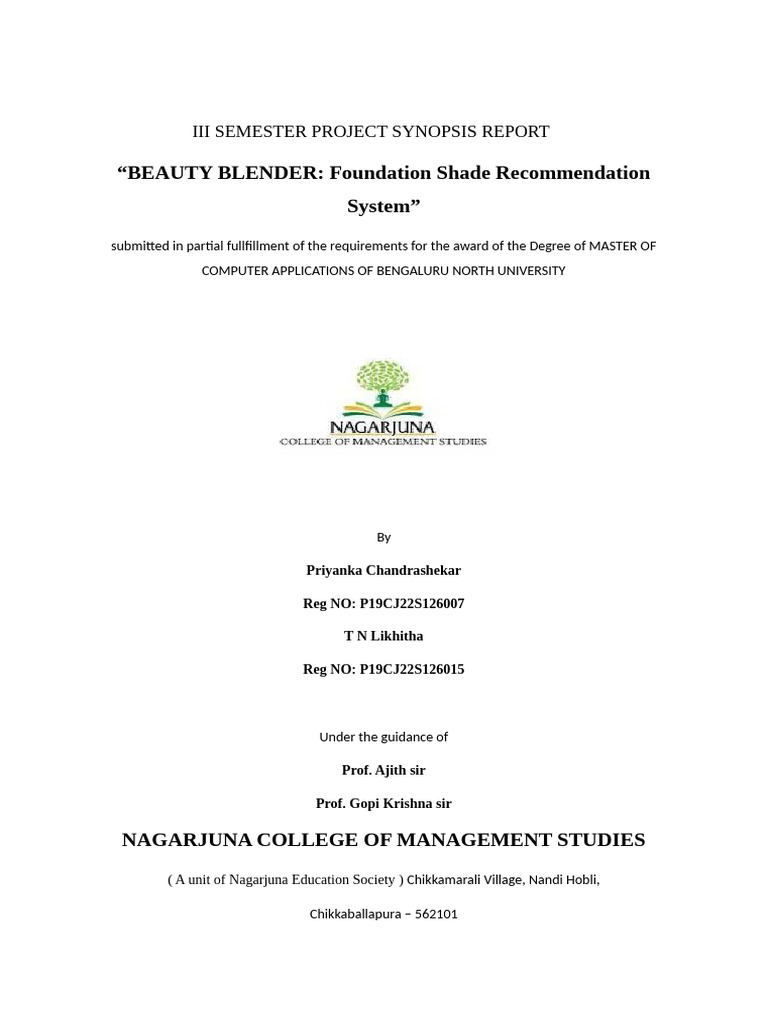 III SEMESTER PROJECT SYNOPSIS REPORT

“BEAUTY BLENDER: Foundation Shade Recommendation System”

submitted in partial fullfillment of the requirements for the award of the Degree of MASTER OF COMPUTER APPLICATIONS OF BENGALURU NORTH UNIVERSITY

NAGARJUNA
COLLEGE OF MANAGEMENT STUDIES

By

Priyanka Chandrashekar

Reg NO: P19CJ22S126007

T N Likhitha

Reg NO: P19CJ22S126015

Under the guidance of

Prof. Ajith sir

Prof. Gopi Krishna sir

NAGARJUNA COLLEGE OF MANAGEMENT STUDIES

( A unit of Nagarjuna Education Society ) Chikkamarali Village, Nandi Hobli,

Chikkaballapura – 562101